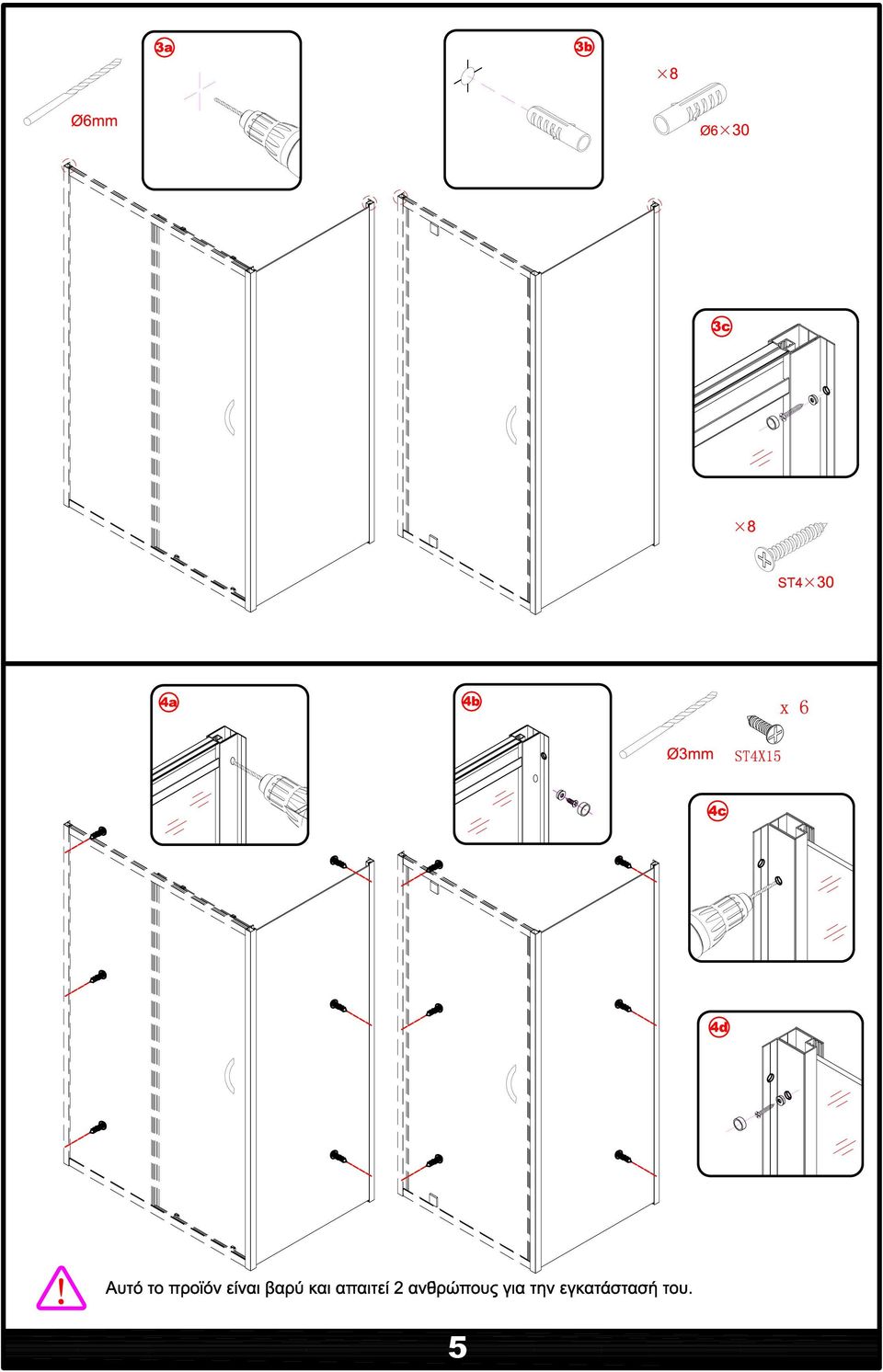 Ø6mm

3a

3b

×8

Ø6×30

3c

×8

ST4×30

4a

4b

Ø3mm

x 6

ST4X15

4c

4d

Αυτό το προϊόν είναι βαρύ και απαιτεί 2 ανθρώπους για την εγκατάστασή του.

5